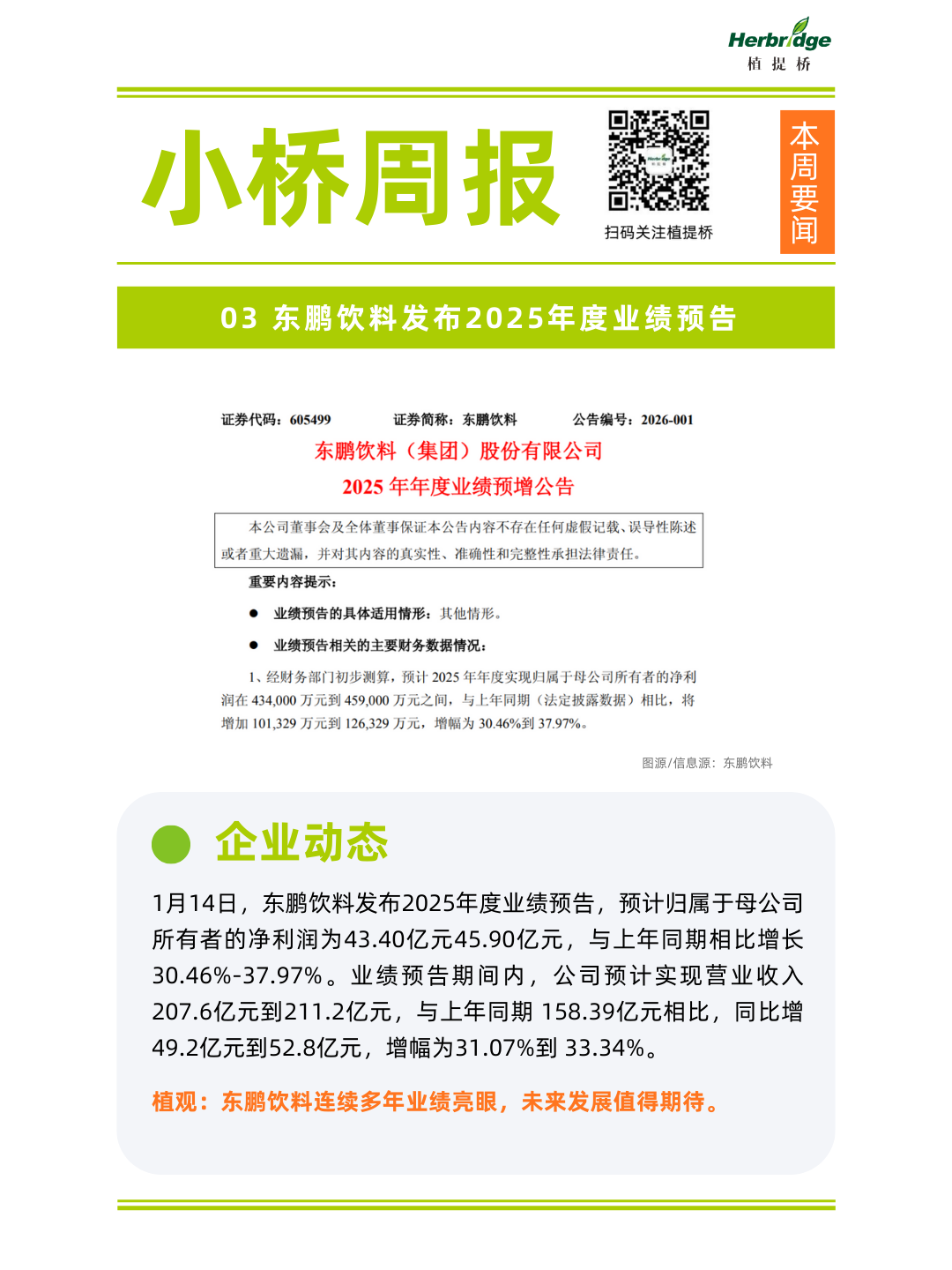 Herbridge
植提桥

小桥周报

扫码关注植提桥

本周要闻

03 东鹏饮料发布2025年度业绩预告

证券代码：605499　　证券简称：东鹏饮料　　公告编号：2026-001

东鹏饮料（集团）股份有限公司
2025 年年度业绩预增公告

本公司董事会及全体董事保证本公告内容不存在任何虚假记载、误导性陈述或者重大遗漏，并对其内容的真实性、准确性和完整性承担法律责任。

重要内容提示：

● 业绩预告的具体适用情形：其他情形。

● 业绩预告相关的主要财务数据情况：

1、经财务部门初步测算，预计 2025 年年度实现归属于母公司所有者的净利润在 434,000 万元到 459,000 万元之间，与上年同期（法定披露数据）相比，将增加 101,329 万元到 126,329 万元，增幅为 30.46%到 37.97%。

图源/信息源：东鹏饮料

企业动态

1月14日，东鹏饮料发布2025年度业绩预告，预计归属于母公司所有者的净利润为43.40亿元45.90亿元，与上年同期相比增长30.46%-37.97%。业绩预告期间内，公司预计实现营业收入207.6亿元到211.2亿元，与上年同期 158.39亿元相比，同比增49.2亿元到52.8亿元，增幅为31.07%到 33.34%。

植观：东鹏饮料连续多年业绩亮眼，未来发展值得期待。